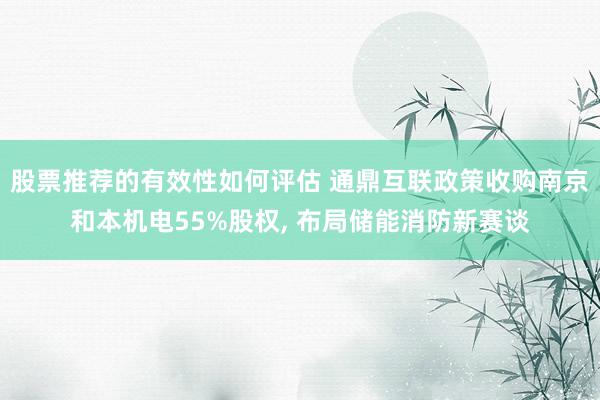 股票推荐的有效性如何评估 通鼎互联政策收购南京和本机电55%股权, 布局储能消防新赛谈